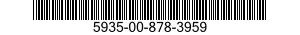 5935-00-878-3959